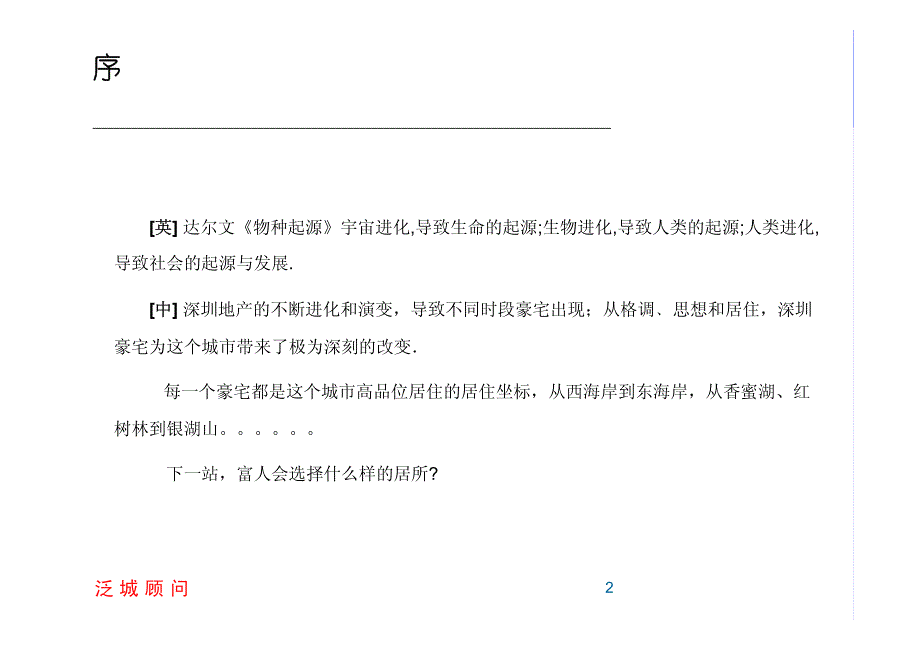 序

[英] 达尔文《物种起源》宇宙进化,导致生命的起源;生物进化,导致人类的起源;人类进化,导致社会的起源与发展.

[中] 深圳地产的不断进化和演变，导致不同时段豪宅出现；从格调、思想和居住，深圳豪宅为这个城市带来了极为深刻的改变.

每一个豪宅都是这个城市高品位居住的居住坐标，从西海岸到东海岸，从香蜜湖、红树林到银湖山。。。。。。

下一站，富人会选择什么样的居所?

泛城顾问

2